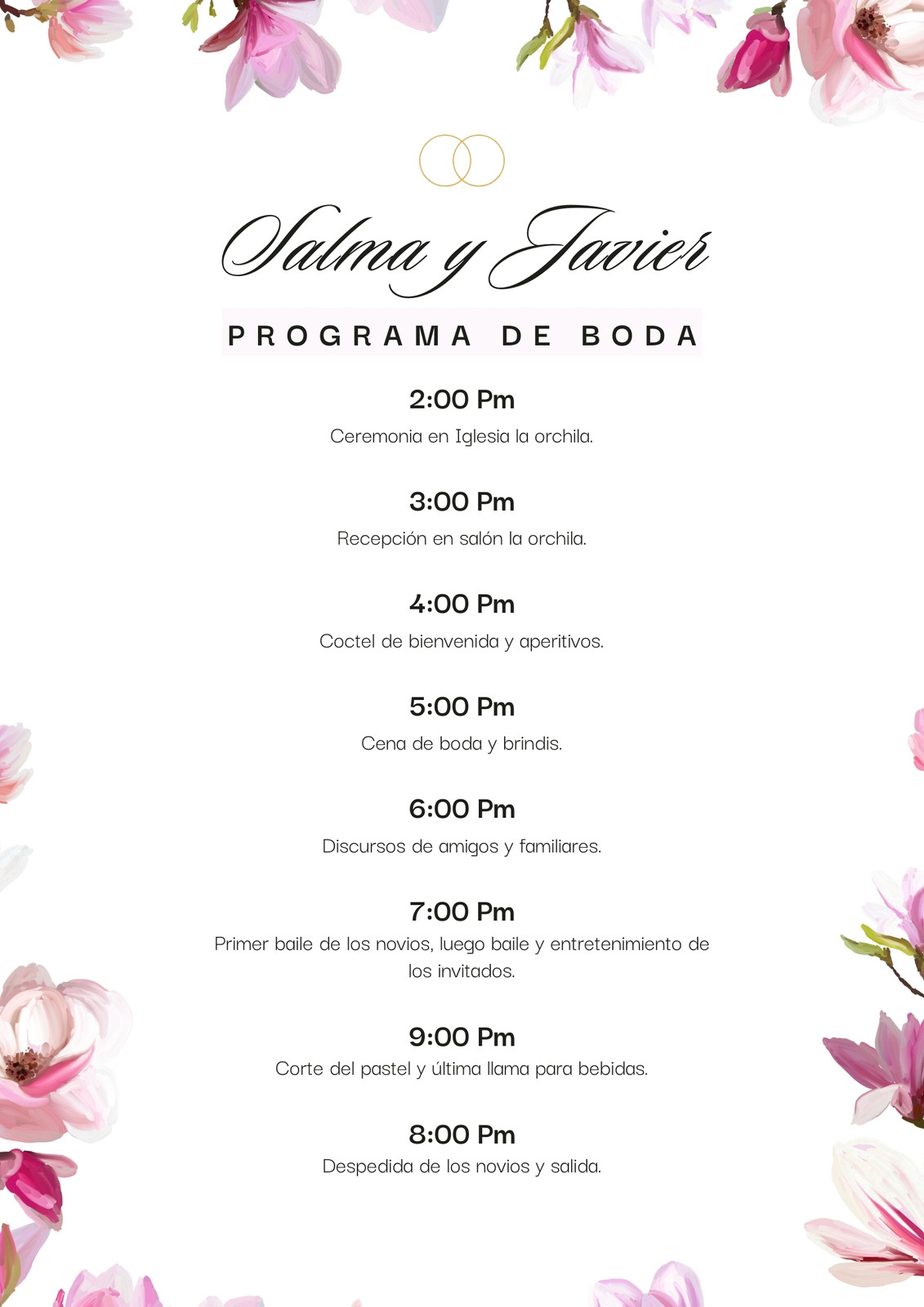 Salma y Javier

PROGRAMA DE BODA

2:00 Pm

Ceremonia en Iglesia la orchila.

3:00 Pm

Recepción en salón la orchila.

4:00 Pm

Coctel de bienvenida y aperitivos.

5:00 Pm

Cena de boda y brindis.

6:00 Pm

Discursos de amigos y familiares.

7:00 Pm

Primer baile de los novios, luego baile y entretenimiento de los invitados.

9:00 Pm

Corte del pastel y última llama para bebidas.

8:00 Pm

Despedida de los novios y salida.